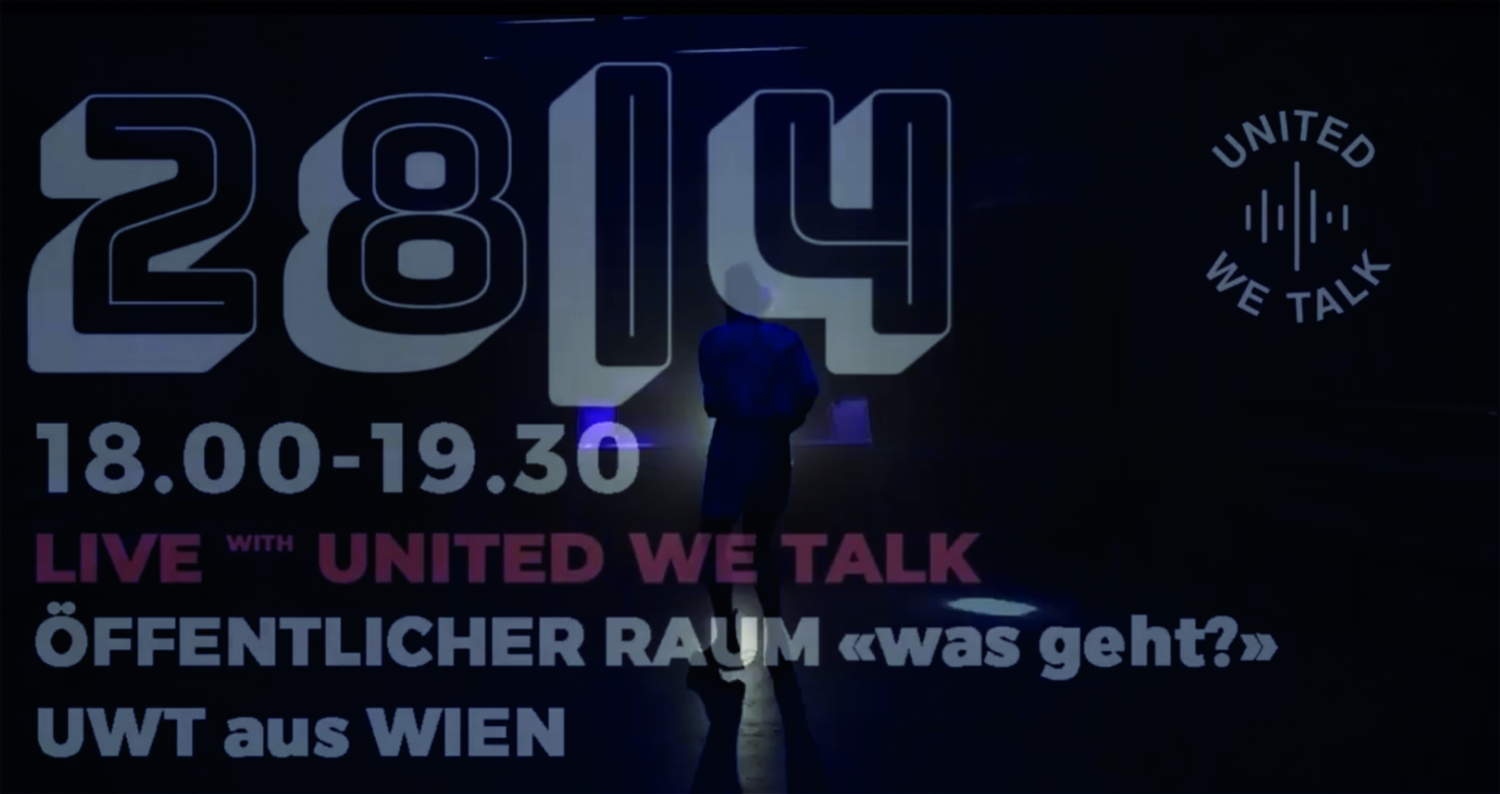 28|4

UNITED WE TALK

18.00-19.30

LIVE WITH UNITED WE TALK

ÖFFENTLICHER RAUM «was geht?»

UWT aus WIEN